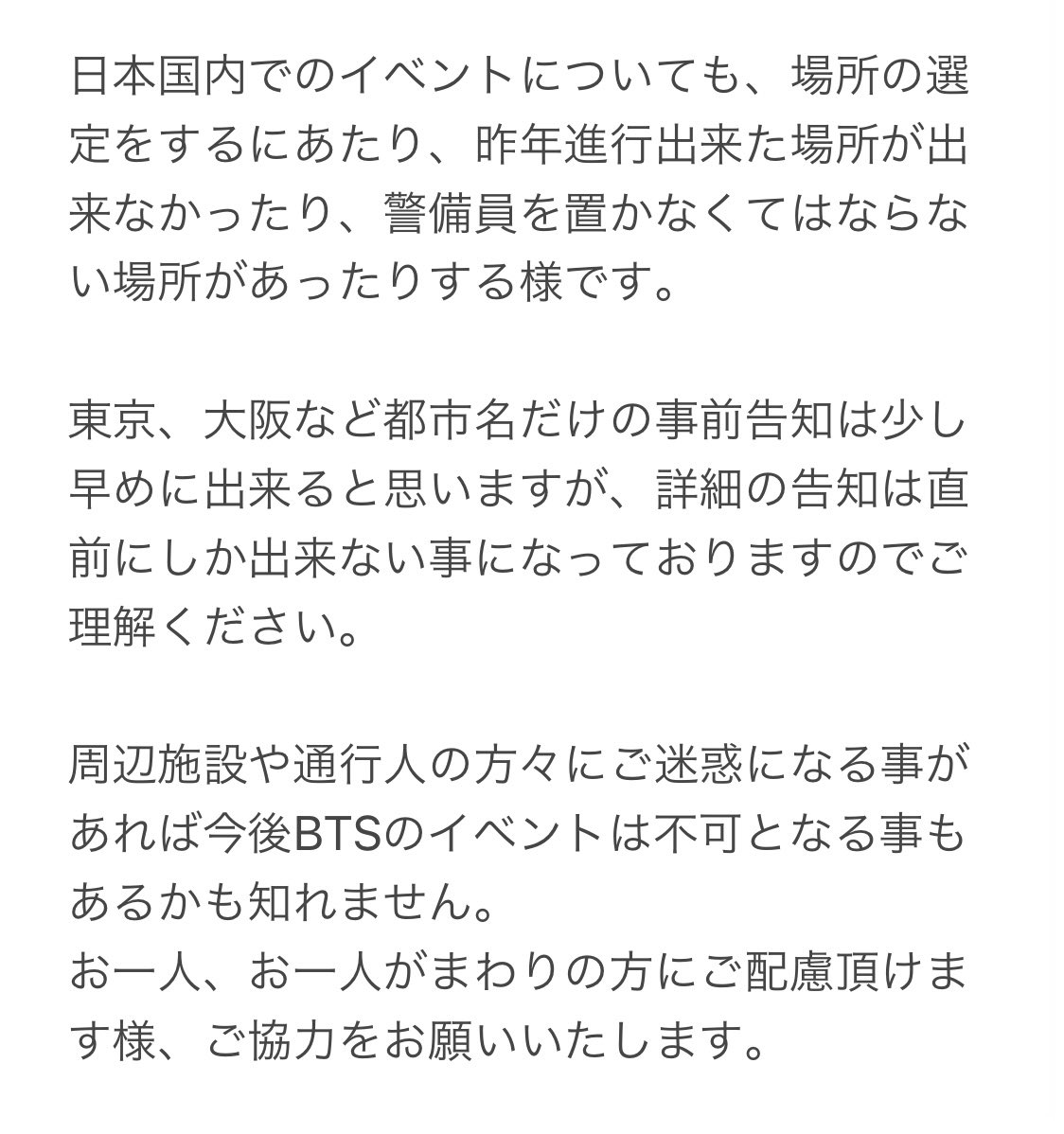 日本国内でのイベントについても、場所の選定をするにあたり、昨年進行出来た場所が出来なかったり、警備員を置かなくてはならない場所があったりする様です。

東京、大阪など都市名だけの事前告知は少し早めに出来ると思いますが、詳細の告知は直前にしか出来ない事になっておりますのでご理解ください。

周辺施設や通行人の方々にご迷惑になる事があれば今後BTSのイベントは不可となる事もあるかも知れません。
お一人、お一人がまわりの方にご配慮頂けます様、ご協力をお願いいたします。